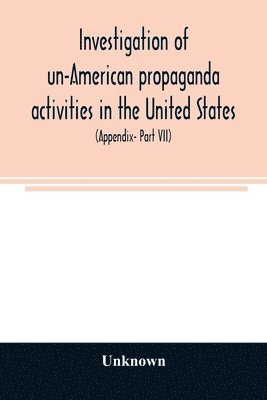 Investigation of un-American propaganda activities in the United States

(Appendix- Part VII)

Unknown